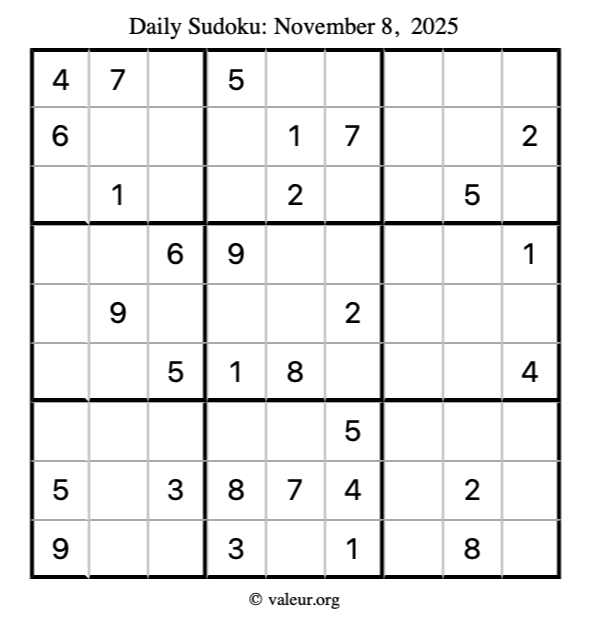 Daily Sudoku: November 8, 2025

| 4 | 7 |  | 5 |  |  |  |  |  |
|---|---|---|---|---|---|---|---|---|
| 6 |  |  |  | 1 | 7 |  |  | 2 |
|  | 1 |  |  | 2 |  |  | 5 |  |
|  |  | 6 | 9 |  |  |  |  | 1 |
|  | 9 |  |  |  | 2 |  |  |  |
|  |  | 5 | 1 | 8 |  |  |  | 4 |
|  |  |  |  |  | 5 |  |  |  |
| 5 |  | 3 | 8 | 7 | 4 |  | 2 |  |
| 9 |  |  | 3 |  | 1 |  | 8 |  |

© valeur.org